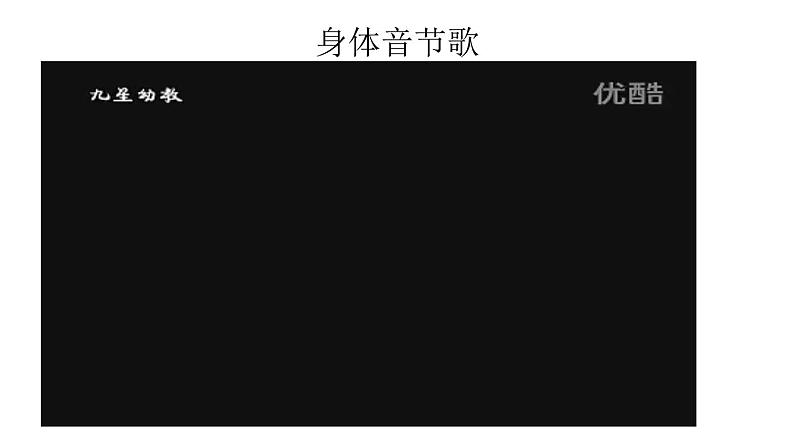 身体音节歌

九星幼教

优酷